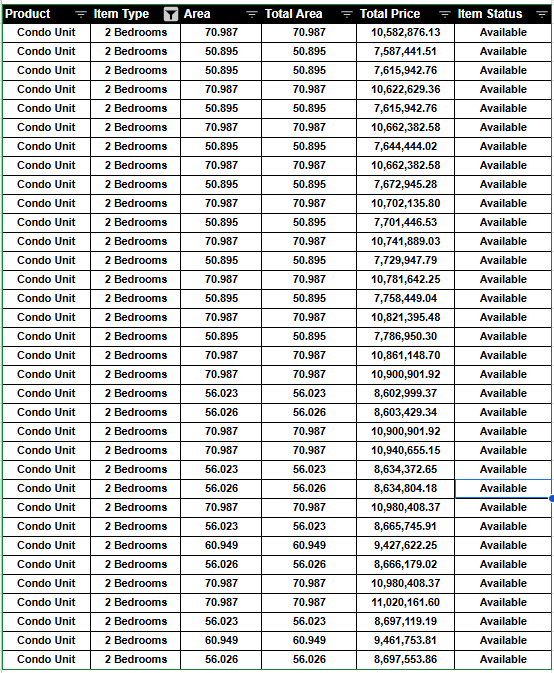 | Product | Item Type | Area | Total Area | Total Price | Item Status |
|---|---|---|---|---|---|
| Condo Unit | 2 Bedrooms | 70.987 | 70.987 | 10,582,876.13 | Available |
| Condo Unit | 2 Bedrooms | 50.895 | 50.895 | 7,587,441.51 | Available |
| Condo Unit | 2 Bedrooms | 50.895 | 50.895 | 7,615,942.76 | Available |
| Condo Unit | 2 Bedrooms | 70.987 | 70.987 | 10,622,629.36 | Available |
| Condo Unit | 2 Bedrooms | 50.895 | 50.895 | 7,615,942.76 | Available |
| Condo Unit | 2 Bedrooms | 70.987 | 70.987 | 10,662,382.58 | Available |
| Condo Unit | 2 Bedrooms | 50.895 | 50.895 | 7,644,444.02 | Available |
| Condo Unit | 2 Bedrooms | 70.987 | 70.987 | 10,662,382.58 | Available |
| Condo Unit | 2 Bedrooms | 50.895 | 50.895 | 7,672,945.28 | Available |
| Condo Unit | 2 Bedrooms | 70.987 | 70.987 | 10,702,135.80 | Available |
| Condo Unit | 2 Bedrooms | 50.895 | 50.895 | 7,701,446.53 | Available |
| Condo Unit | 2 Bedrooms | 70.987 | 70.987 | 10,741,889.03 | Available |
| Condo Unit | 2 Bedrooms | 50.895 | 50.895 | 7,729,947.79 | Available |
| Condo Unit | 2 Bedrooms | 70.987 | 70.987 | 10,781,642.25 | Available |
| Condo Unit | 2 Bedrooms | 50.895 | 50.895 | 7,758,449.04 | Available |
| Condo Unit | 2 Bedrooms | 70.987 | 70.987 | 10,821,395.48 | Available |
| Condo Unit | 2 Bedrooms | 50.895 | 50.895 | 7,786,950.30 | Available |
| Condo Unit | 2 Bedrooms | 70.987 | 70.987 | 10,861,148.70 | Available |
| Condo Unit | 2 Bedrooms | 70.987 | 70.987 | 10,900,901.92 | Available |
| Condo Unit | 2 Bedrooms | 56.023 | 56.023 | 8,602,999.37 | Available |
| Condo Unit | 2 Bedrooms | 56.026 | 56.026 | 8,603,429.34 | Available |
| Condo Unit | 2 Bedrooms | 70.987 | 70.987 | 10,900,901.92 | Available |
| Condo Unit | 2 Bedrooms | 70.987 | 70.987 | 10,940,655.15 | Available |
| Condo Unit | 2 Bedrooms | 56.023 | 56.023 | 8,634,372.65 | Available |
| Condo Unit | 2 Bedrooms | 56.026 | 56.026 | 8,634,804.18 | Available |
| Condo Unit | 2 Bedrooms | 70.987 | 70.987 | 10,980,408.37 | Available |
| Condo Unit | 2 Bedrooms | 56.023 | 56.023 | 8,665,745.91 | Available |
| Condo Unit | 2 Bedrooms | 60.949 | 60.949 | 9,427,622.25 | Available |
| Condo Unit | 2 Bedrooms | 56.026 | 56.026 | 8,666,179.02 | Available |
| Condo Unit | 2 Bedrooms | 70.987 | 70.987 | 10,980,408.37 | Available |
| Condo Unit | 2 Bedrooms | 70.987 | 70.987 | 11,020,161.60 | Available |
| Condo Unit | 2 Bedrooms | 56.023 | 56.023 | 8,697,119.19 | Available |
| Condo Unit | 2 Bedrooms | 60.949 | 60.949 | 9,461,753.81 | Available |
| Condo Unit | 2 Bedrooms | 56.026 | 56.026 | 8,697,553.86 | Available |